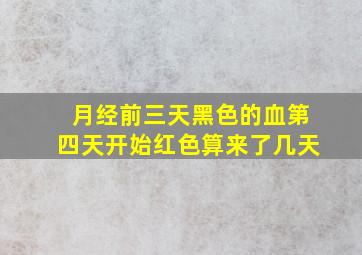 月经前三天黑色的血第四天开始红色算来了几天